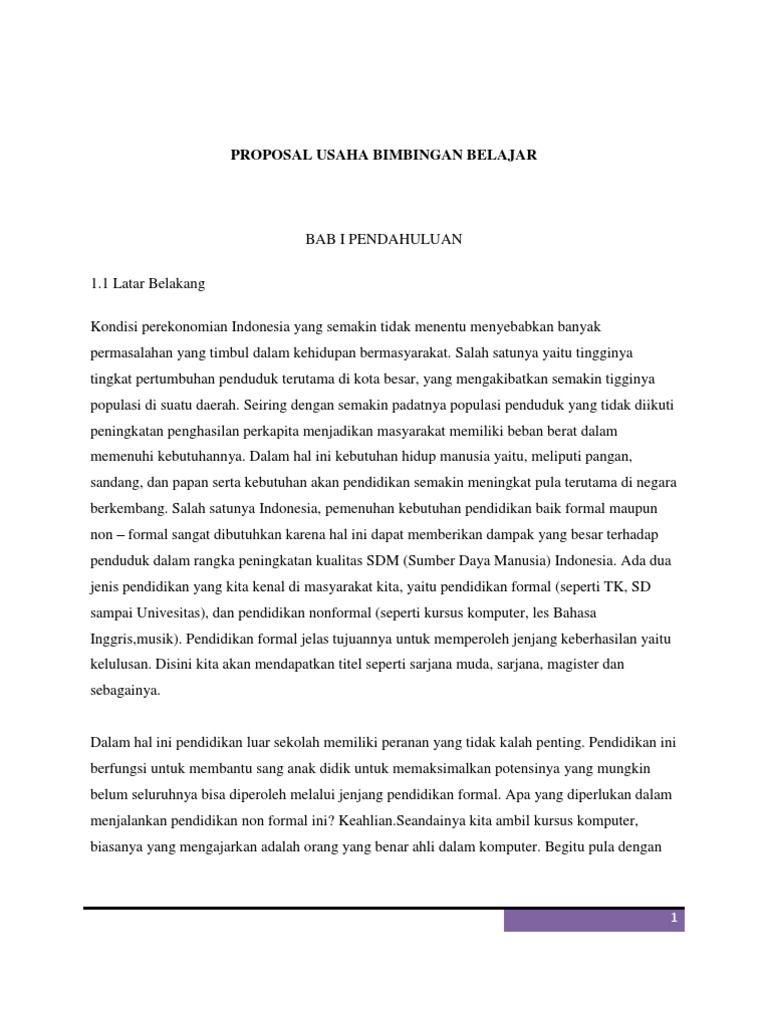 PROPOSAL USAHA BIMBINGAN BELAJAR

BAB I PENDAHULUAN

1.1 Latar Belakang

Kondisi perekonomian Indonesia yang semakin tidak menentu menyebabkan banyak permasalahan yang timbul dalam kehidupan bermasyarakat. Salah satunya yaitu tingginya tingkat pertumbuhan penduduk terutama di kota besar, yang mengakibatkan semakin tigginya populasi di suatu daerah. Seiring dengan semakin padatnya populasi penduduk yang tidak diikuti peningkatan penghasilan perkapita menjadikan masyarakat memiliki beban berat dalam memenuhi kebutuhannya. Dalam hal ini kebutuhan hidup manusia yaitu, meliputi pangan, sandang, dan papan serta kebutuhan akan pendidikan semakin meningkat pula terutama di negara berkembang. Salah satunya Indonesia, pemenuhan kebutuhan pendidikan baik formal maupun non – formal sangat dibutuhkan karena hal ini dapat memberikan dampak yang besar terhadap penduduk dalam rangka peningkatan kualitas SDM (Sumber Daya Manusia) Indonesia. Ada dua jenis pendidikan yang kita kenal di masyarakat kita, yaitu pendidikan formal (seperti TK, SD sampai Univesitas), dan pendidikan nonformal (seperti kursus komputer, les Bahasa Inggris,musik). Pendidikan formal jelas tujuannya untuk memperoleh jenjang keberhasilan yaitu kelulusan. Disini kita akan mendapatkan titel seperti sarjana muda, sarjana, magister dan sebagainya.

Dalam hal ini pendidikan luar sekolah memiliki peranan yang tidak kalah penting. Pendidikan ini berfungsi untuk membantu sang anak didik untuk memaksimalkan potensinya yang mungkin belum seluruhnya bisa diperoleh melalui jenjang pendidikan formal. Apa yang diperlukan dalam menjalankan pendidikan non formal ini? Keahlian.Seandainya kita ambil kursus komputer, biasanya yang mengajarkan adalah orang yang benar ahli dalam komputer. Begitu pula dengan

1